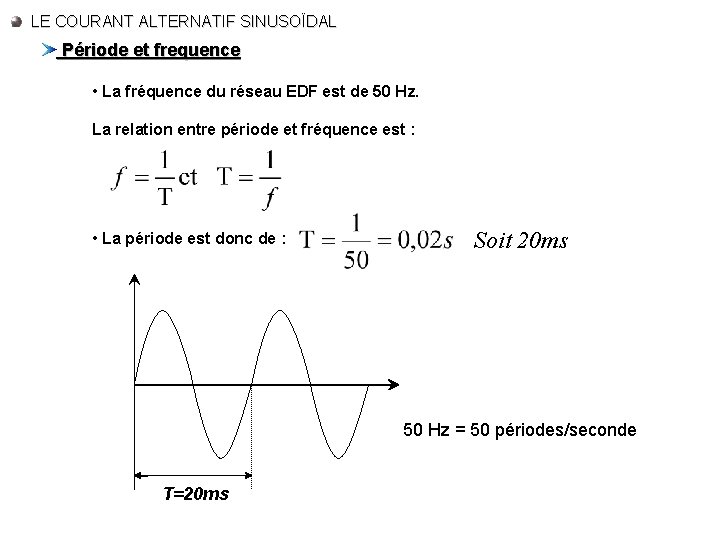 LE COURANT ALTERNATIF SINUSOÏDAL

Période et frequence

• La fréquence du réseau EDF est de 50 Hz.

La relation entre période et fréquence est :

$f = \frac{1}{T}$ et $T = \frac{1}{f}$

• La période est donc de : $T = \frac{1}{50} = 0,02s$ Soit 20ms

50 Hz = 50 périodes/seconde

T=20ms